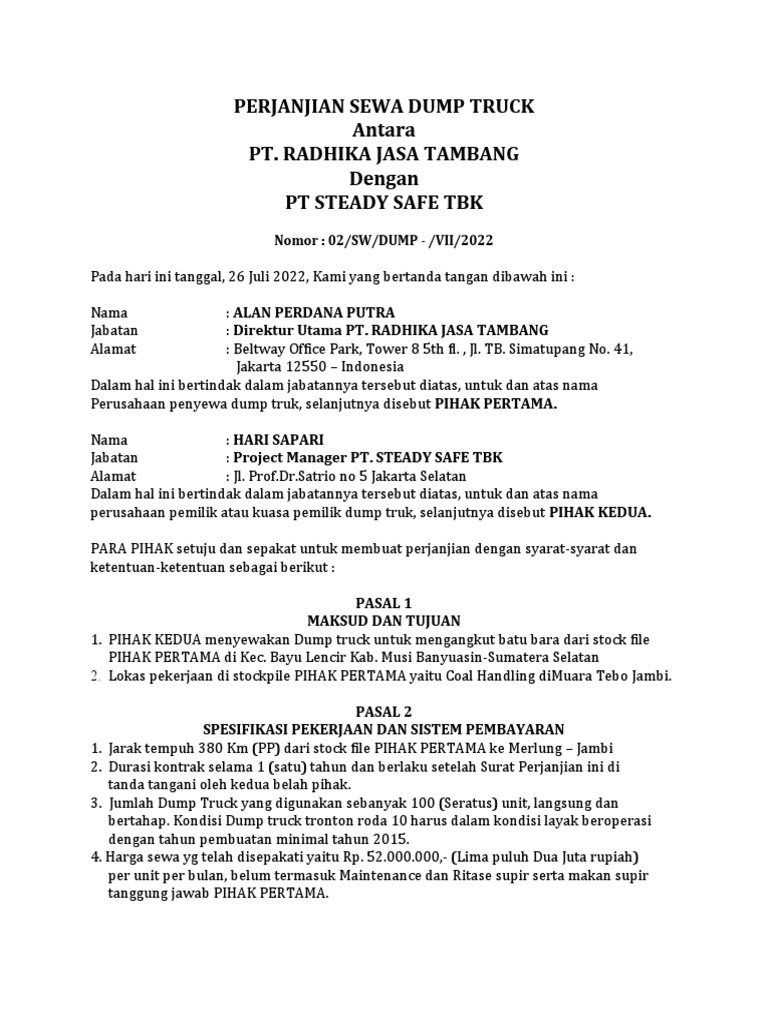 PERJANJIAN SEWA DUMP TRUCK
Antara
PT. RADHIKA JASA TAMBANG
Dengan
PT STEADY SAFE TBK

Nomor : 02/SW/DUMP - /VII/2022

Pada hari ini tanggal, 26 Juli 2022, Kami yang bertanda tangan dibawah ini :

Nama : ALAN PERDANA PUTRA
Jabatan : Direktur Utama PT. RADHIKA JASA TAMBANG
Alamat : Beltway Office Park, Tower 8 5th fl. , Jl. TB. Simatupang No. 41, Jakarta 12550 – Indonesia
Dalam hal ini bertindak dalam jabatannya tersebut diatas, untuk dan atas nama Perusahaan penyewa dump truk, selanjutnya disebut PIHAK PERTAMA.

Nama : HARI SAPARI
Jabatan : Project Manager PT. STEADY SAFE TBK
Alamat : Jl. Prof.Dr.Satrio no 5 Jakarta Selatan
Dalam hal ini bertindak dalam jabatannya tersebut diatas, untuk dan atas nama perusahaan pemilik atau kuasa pemilik dump truk, selanjutnya disebut PIHAK KEDUA.

PARA PIHAK setuju dan sepakat untuk membuat perjanjian dengan syarat-syarat dan ketentuan-ketentuan sebagai berikut :

PASAL 1
MAKSUD DAN TUJUAN
1. PIHAK KEDUA menyewakan Dump truck untuk mengangkut batu bara dari stock file PIHAK PERTAMA di Kec. Bayu Lencir Kab. Musi Banyuasin-Sumatera Selatan
2. Lokas pekerjaan di stockpile PIHAK PERTAMA yaitu Coal Handling diMuara Tebo Jambi.

PASAL 2
SPESIFIKASI PEKERJAAN DAN SISTEM PEMBAYARAN
1. Jarak tempuh 380 Km (PP) dari stock file PIHAK PERTAMA ke Merlung – Jambi
2. Durasi kontrak selama 1 (satu) tahun dan berlaku setelah Surat Perjanjian ini di tanda tangani oleh kedua belah pihak.
3. Jumlah Dump Truck yang digunakan sebanyak 100 (Seratus) unit, langsung dan bertahap. Kondisi Dump truck tronton roda 10 harus dalam kondisi layak beroperasi dengan tahun pembuatan minimal tahun 2015.
4. Harga sewa yg telah disepakati yaitu Rp. 52.000.000,- (Lima puluh Dua Juta rupiah) per unit per bulan, belum termasuk Maintenance dan Ritase supir serta makan supir tanggung jawab PIHAK PERTAMA.